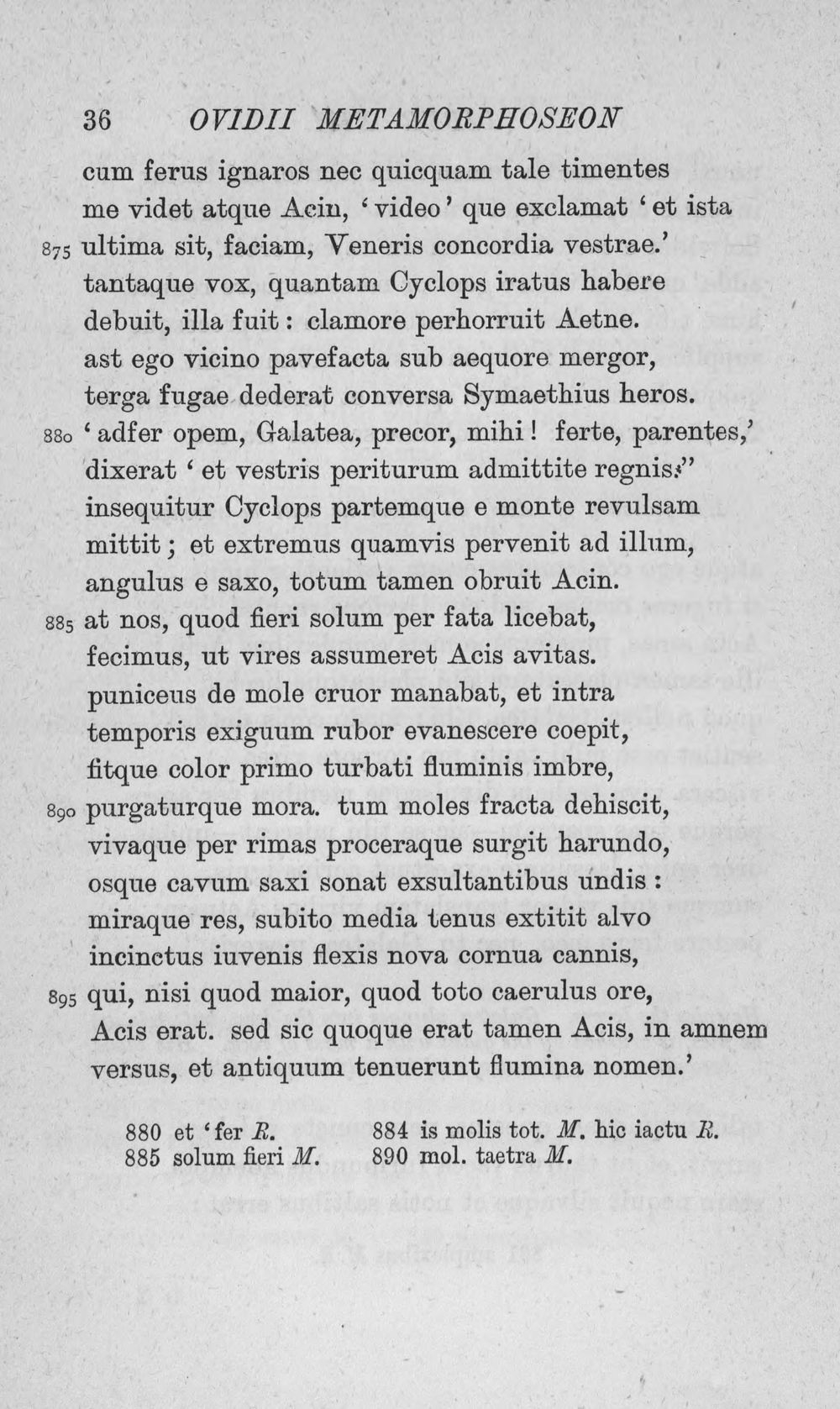 36 OVIDII METAMORPHOSEON

cum ferus ignaros nec quicquam tale timentes
me videt atque Acin, 'video' que exclamat 'et ista
875 ultima sit, faciam, Veneris concordia vestrae.'
tantaque vox, quantam Cyclops iratus habere
debuit, illa fuit: clamore perhorruit Aetne.
ast ego vicino pavefacta sub aequore mergor,
terga fugae dederat conversa Symaethius heros.
880 'adfer opem, Galatea, precor, mihi! ferte, parentes,'
dixerat 'et vestris periturum admittite regnis.'
insequitur Cyclops partemque e monte revulsam
mittit; et extremus quamvis pervenit ad illum,
angulus e saxo, totum tamen obruit Acin.
885 at nos, quod fieri solum per fata licebat,
fecimus, ut vires assumeret Acis avitas.
puniceus de mole cruor manabat, et intra
temporis exiguum rubor evanescere coepit,
fitque color primo turbati fluminis imbre,
890 purgaturque mora. tum moles fracta dehiscit,
vivaque per rimas proceraque surgit harundo,
osque cavum saxi sonat exsultantibus undis:
miraque res, subito media tenus extitit alvo
incinctus iuvenis flexis nova cornua cannis,
895 qui, nisi quod maior, quod toto caerulus ore,
Acis erat. sed sic quoque erat tamen Acis, in amnem
versus, et antiquum tenuerunt flumina nomen.'

880 et 'fer R. 884 is molis tot. M. hic iactu R.
885 solum fieri M. 890 mol. taetra M.